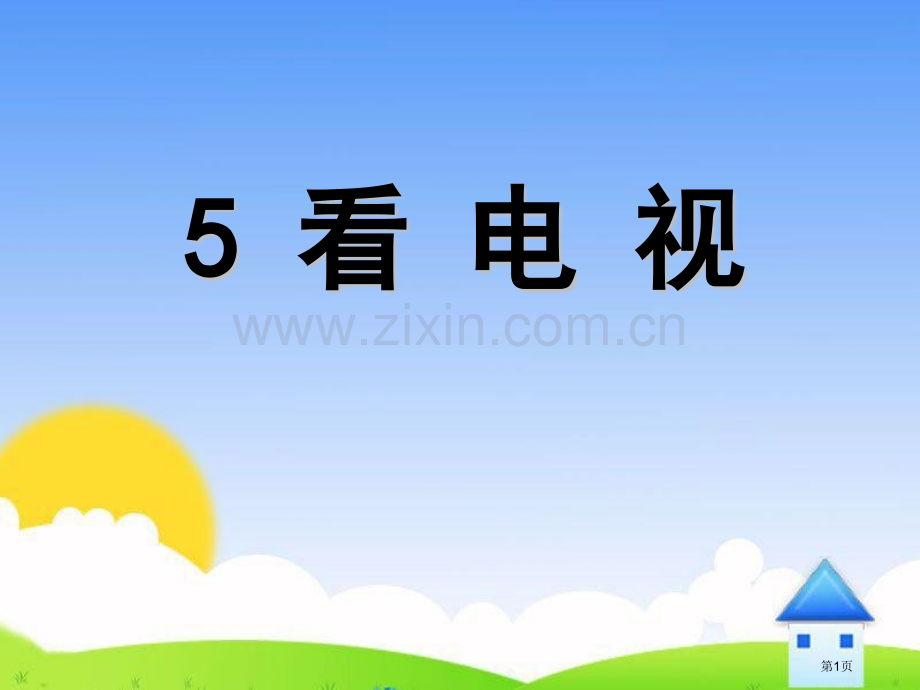 5 看 电 视

www.zixin.com.cn

第1页